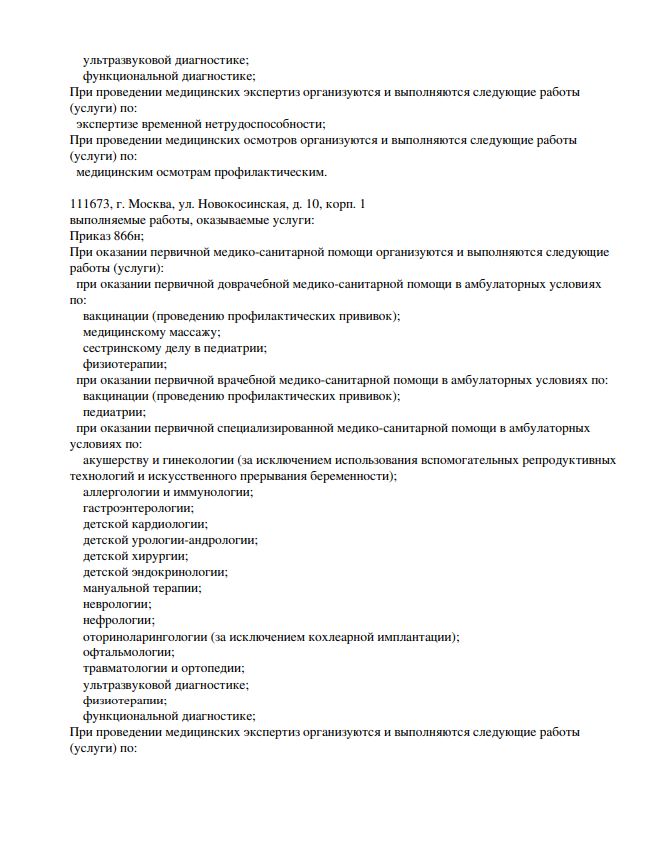 ультразвуковой диагностике;
функциональной диагностике;
При проведении медицинских экспертиз организуются и выполняются следующие работы (услуги) по:
экспертизе временной нетрудоспособности;
При проведении медицинских осмотров организуются и выполняются следующие работы (услуги) по:
медицинским осмотрам профилактическим.

111673, г. Москва, ул. Новокосинская, д. 10, корп. 1
выполняемые работы, оказываемые услуги:
Приказ 866н;
При оказании первичной медико-санитарной помощи организуются и выполняются следующие работы (услуги):
при оказании первичной доврачебной медико-санитарной помощи в амбулаторных условиях по:
вакцинации (проведению профилактических прививок);
медицинскому массажу;
сестринскому делу в педиатрии;
физиотерапии;
при оказании первичной врачебной медико-санитарной помощи в амбулаторных условиях по:
вакцинации (проведению профилактических прививок);
педиатрии;
при оказании первичной специализированной медико-санитарной помощи в амбулаторных условиях по:
акушерству и гинекологии (за исключением использования вспомогательных репродуктивных технологий и искусственного прерывания беременности);
аллергологии и иммунологии;
гастроэнтерологии;
детской кардиологии;
детской урологии-андрологии;
детской хирургии;
детской эндокринологии;
мануальной терапии;
неврологии;
нефрологии;
оториноларингологии (за исключением кохлеарной имплантации);
офтальмологии;
травматологии и ортопедии;
ультразвуковой диагностике;
физиотерапии;
функциональной диагностике;
При проведении медицинских экспертиз организуются и выполняются следующие работы (услуги) по: